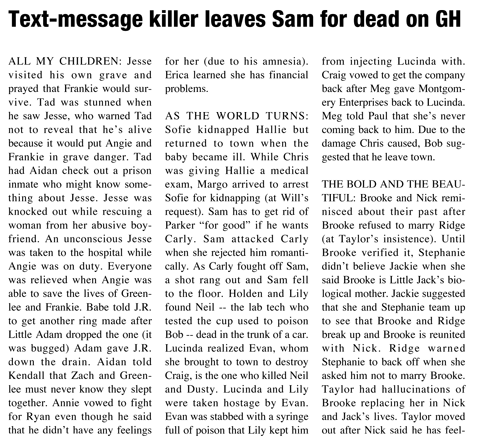 Text-message killer leaves Sam for dead on GH

ALL MY CHILDREN: Jesse visited his own grave and prayed that Frankie would survive. Tad was stunned when he saw Jesse, who warned Tad not to reveal that he's alive because it would put Angie and Frankie in grave danger. Tad had Aidan check out a prison inmate who might know something about Jesse. Jesse was knocked out while rescuing a woman from her abusive boyfriend. An unconscious Jesse was taken to the hospital while Angie was on duty. Everyone was relieved when Angie was able to save the lives of Greenlee and Frankie. Babe told J.R. to get another ring made after Little Adam dropped the one (it was bugged) Adam gave J.R. down the drain. Aidan told Kendall that Zach and Greenlee must never know they slept together. Annie vowed to fight for Ryan even though he said that he didn't have any feelings for her (due to his amnesia). Erica learned she has financial problems.

AS THE WORLD TURNS: Sofie kidnapped Hallie but returned to town when the baby became ill. While Chris was giving Hallie a medical exam, Margo arrived to arrest Sofie for kidnapping (at Will's request). Sam has to get rid of Parker "for good" if he wants Carly. Sam attacked Carly when she rejected him romantically. As Carly fought off Sam, a shot rang out and Sam fell to the floor. Holden and Lily found Neil -- the lab tech who tested the cup used to poison Bob -- dead in the trunk of a car. Lucinda realized Evan, whom she brought to town to destroy Craig, is the one who killed Neil and Dusty. Lucinda and Lily were taken hostage by Evan. Evan was stabbed with a syringe full of poison that Lily kept him from injecting Lucinda with. Craig vowed to get the company back after Meg gave Montgomery Enterprises back to Lucinda. Meg told Paul that she's never coming back to him. Due to the damage Chris caused, Bob suggested that he leave town.

THE BOLD AND THE BEAUTIFUL: Brooke and Nick reminisced about their past after Brooke refused to marry Ridge (at Taylor's insistence). Until Brooke verified it, Stephanie didn't believe Jackie when she said Brooke is Little Jack's biological mother. Jackie suggested that she and Stephanie team up to see that Brooke and Ridge break up and Brooke is reunited with Nick. Ridge warned Stephanie to back off when she asked him not to marry Brooke. Taylor had hallucinations of Brooke replacing her in Nick and Jack's lives. Taylor moved out after Nick said he has feel-